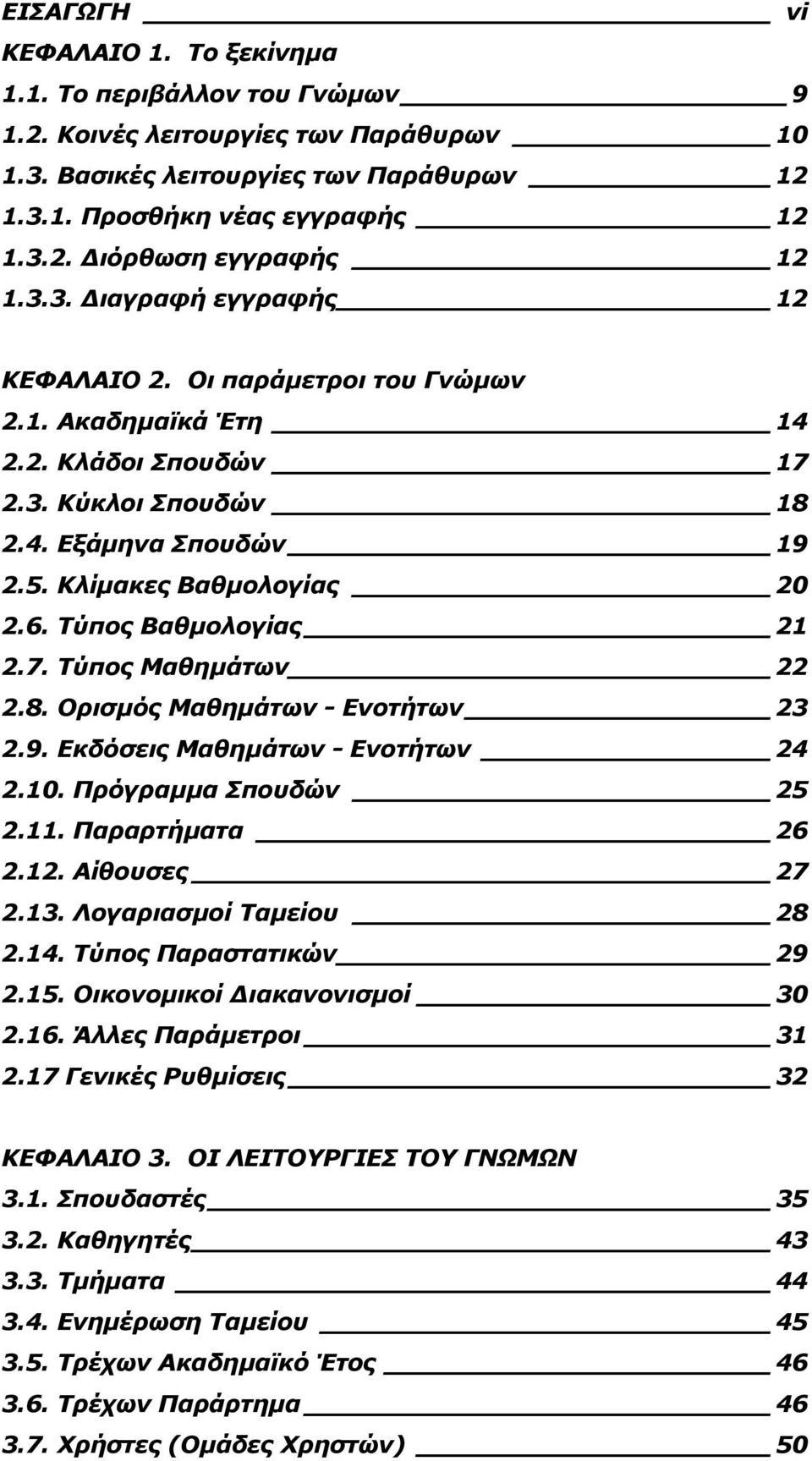 ΕΙΣΑΓΩΓΗ vi
ΚΕΦΑΛΑΙΟ 1. Το ξεκίνημα
1.1. Το περιβάλλον του Γνώμων 9
1.2. Κοινές λειτουργίες των Παράθυρων 10
1.3. Βασικές λειτουργίες των Παράθυρων 12
1.3.1. Προσθήκη νέας εγγραφής 12
1.3.2. Διόρθωση εγγραφής 12
1.3.3. Διαγραφή εγγραφής 12

ΚΕΦΑΛΑΙΟ 2. Οι παράμετροι του Γνώμων
2.1. Ακαδημαϊκά Έτη 14
2.2. Κλάδοι Σπουδών 17
2.3. Κύκλοι Σπουδών 18
2.4. Εξάμηνα Σπουδών 19
2.5. Κλίμακες Βαθμολογίας 20
2.6. Τύπος Βαθμολογίας 21
2.7. Τύπος Μαθημάτων 22
2.8. Ορισμός Μαθημάτων - Ενοτήτων 23
2.9. Εκδόσεις Μαθημάτων - Ενοτήτων 24
2.10. Πρόγραμμα Σπουδών 25
2.11. Παραρτήματα 26
2.12. Αίθουσες 27
2.13. Λογαριασμοί Ταμείου 28
2.14. Τύπος Παραστατικών 29
2.15. Οικονομικοί Διακανονισμοί 30
2.16. Άλλες Παράμετροι 31
2.17 Γενικές Ρυθμίσεις 32

ΚΕΦΑΛΑΙΟ 3. ΟΙ ΛΕΙΤΟΥΡΓΙΕΣ ΤΟΥ ΓΝΩΜΩΝ
3.1. Σπουδαστές 35
3.2. Καθηγητές 43
3.3. Τμήματα 44
3.4. Ενημέρωση Ταμείου 45
3.5. Τρέχων Ακαδημαϊκό Έτος 46
3.6. Τρέχων Παράρτημα 46
3.7. Χρήστες (Ομάδες Χρηστών) 50